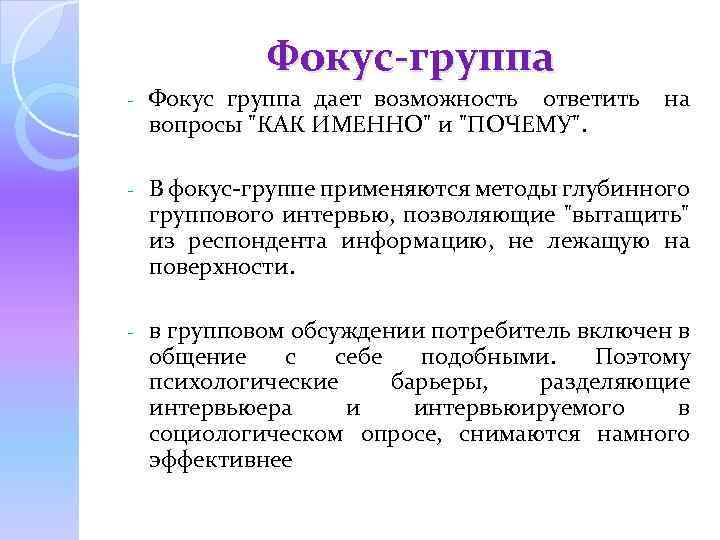 Фокус-группа

- Фокус группа дает возможность ответить на вопросы "КАК ИМЕННО" и "ПОЧЕМУ".

- В фокус-группе применяются методы глубинного группового интервью, позволяющие "вытащить" из респондента информацию, не лежащую на поверхности.

- в групповом обсуждении потребитель включен в общение с себе подобными. Поэтому психологические барьеры, разделяющие интервьюера и интервьюируемого в социологическом опросе, снимаются намного эффективнее